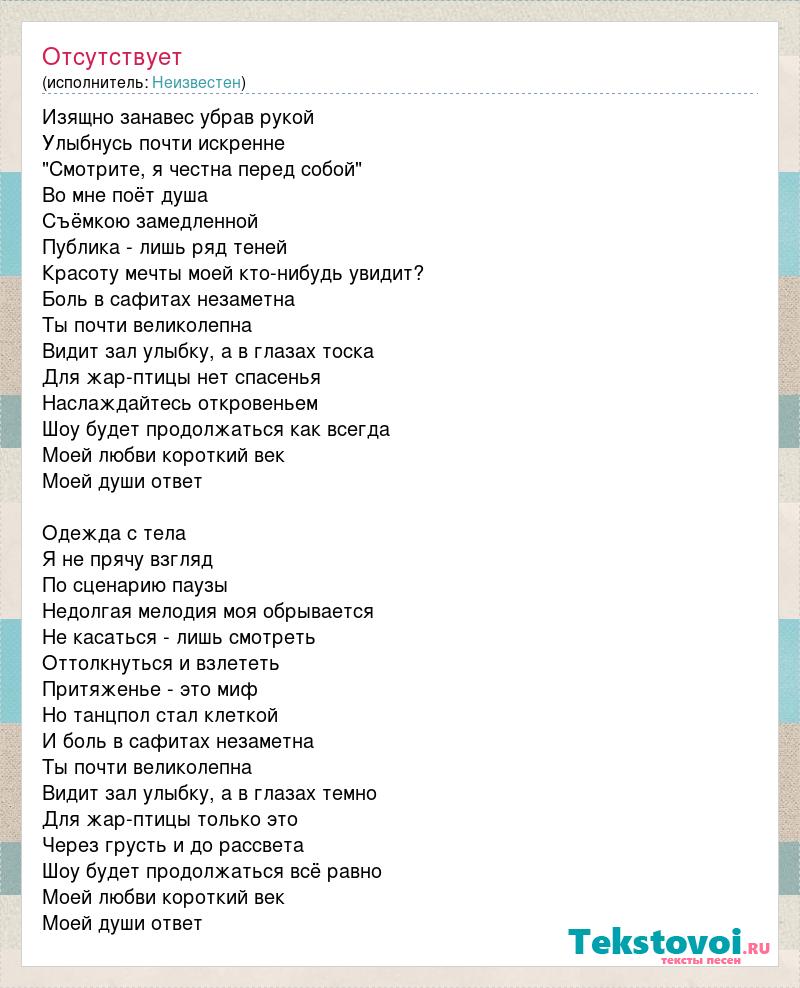 Отсутствует
(исполнитель: Неизвестен)

Изящно занавес убрав рукой
Улыбнусь почти искренне
"Смотрите, я честна перед собой"
Во мне поёт душа
Съёмкою замедленной
Публика - лишь ряд теней
Красоту мечты моей кто-нибудь увидит?
Боль в сафитах незаметна
Ты почти великолепна
Видит зал улыбку, а в глазах тоска
Для жар-птицы нет спасенья
Наслаждайтесь откровеньем
Шоу будет продолжаться как всегда
Моей любви короткий век
Моей души ответ

Одежда с тела
Я не прячу взгляд
По сценарию паузы
Недолгая мелодия моя обрывается
Не касаться - лишь смотреть
Оттолкнуться и взлететь
Притяженье - это миф
Но танцпол стал клеткой
И боль в сафитах незаметна
Ты почти великолепна
Видит зал улыбку, а в глазах темно
Для жар-птицы только это
Через грусть и до рассвета
Шоу будет продолжаться всё равно
Моей любви короткий век
Моей души ответ

Tekstovoi.ru
тексты песен